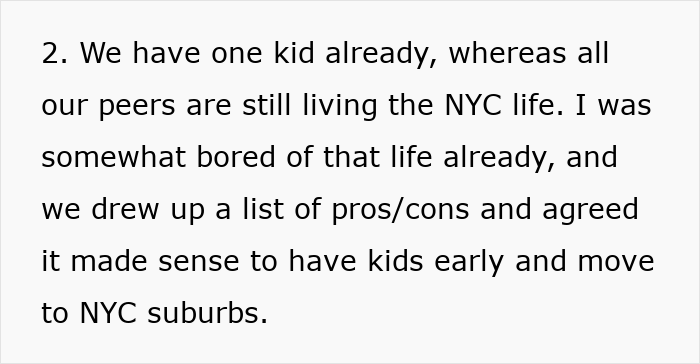 2. We have one kid already, whereas all our peers are still living the NYC life. I was somewhat bored of that life already, and we drew up a list of pros/cons and agreed it made sense to have kids early and move to NYC suburbs.